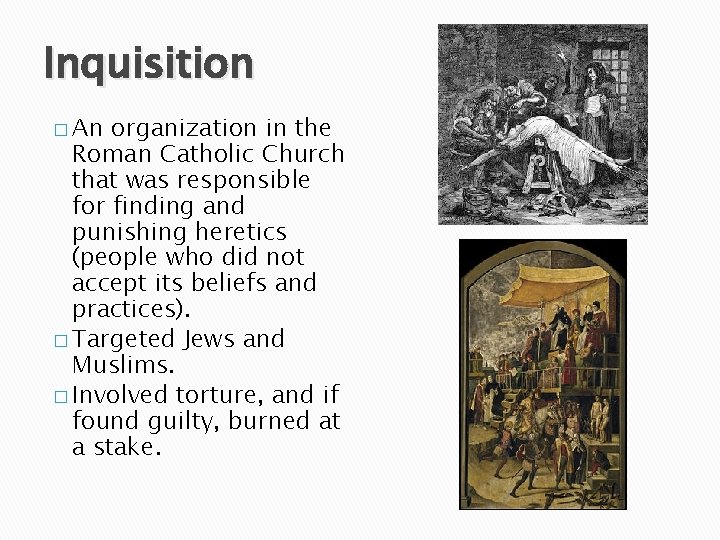 Inquisition

□ An organization in the Roman Catholic Church that was responsible for finding and punishing heretics (people who did not accept its beliefs and practices).

□ Targeted Jews and Muslims.

□ Involved torture, and if found guilty, burned at a stake.